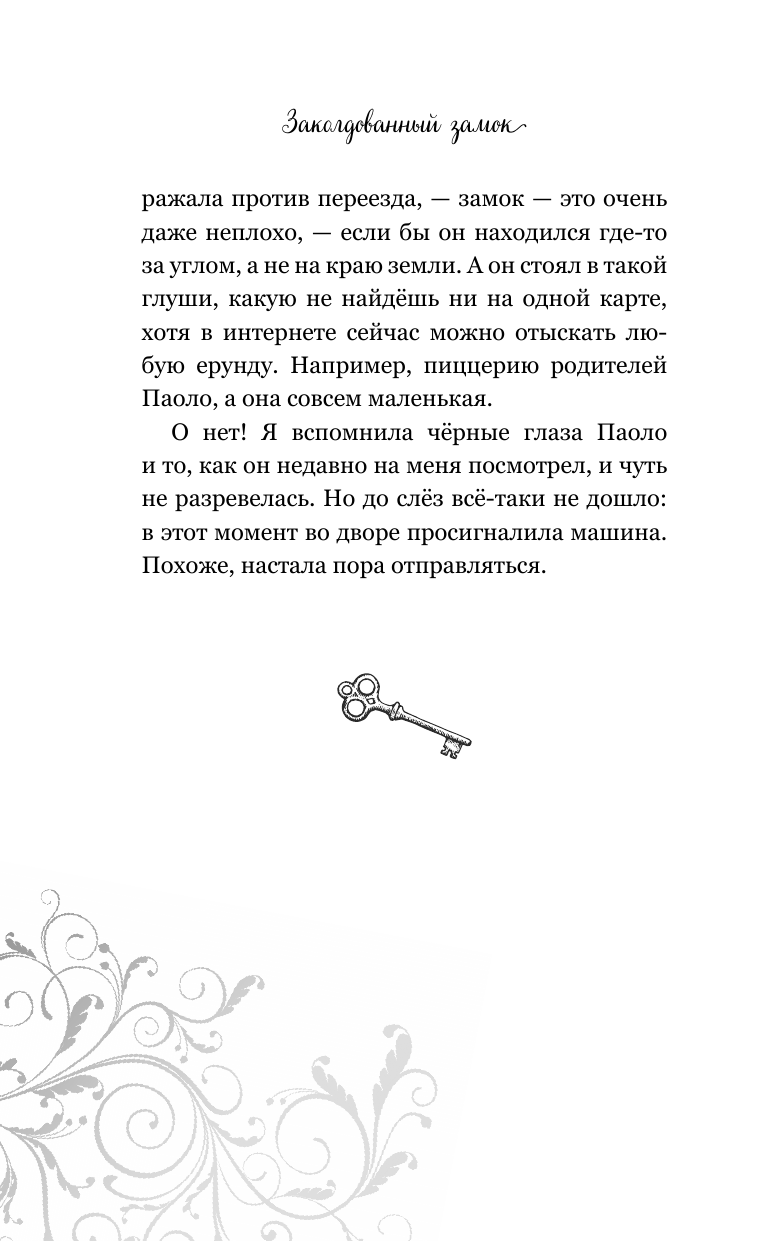 Заколдованный замок

ражала против переезда, — замок — это очень даже неплохо, — если бы он находился где-то за углом, а не на краю земли. А он стоял в такой глуши, какую не найдёшь ни на одной карте, хотя в интернете сейчас можно отыскать любую ерунду. Например, пиццерию родителей Паоло, а она совсем маленькая.

О нет! Я вспомнила чёрные глаза Паоло и то, как он недавно на меня посмотрел, и чуть не разревелась. Но до слёз всё-таки не дошло: в этот момент во дворе просигналила машина. Похоже, настала пора отправляться.